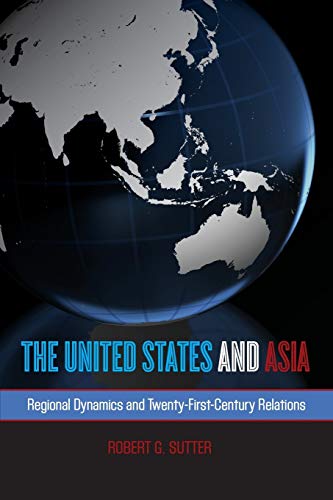 THE UNITED STATES AND ASIA

Regional Dynamics and Twenty-First-Century Relations

ROBERT G. SUTTER